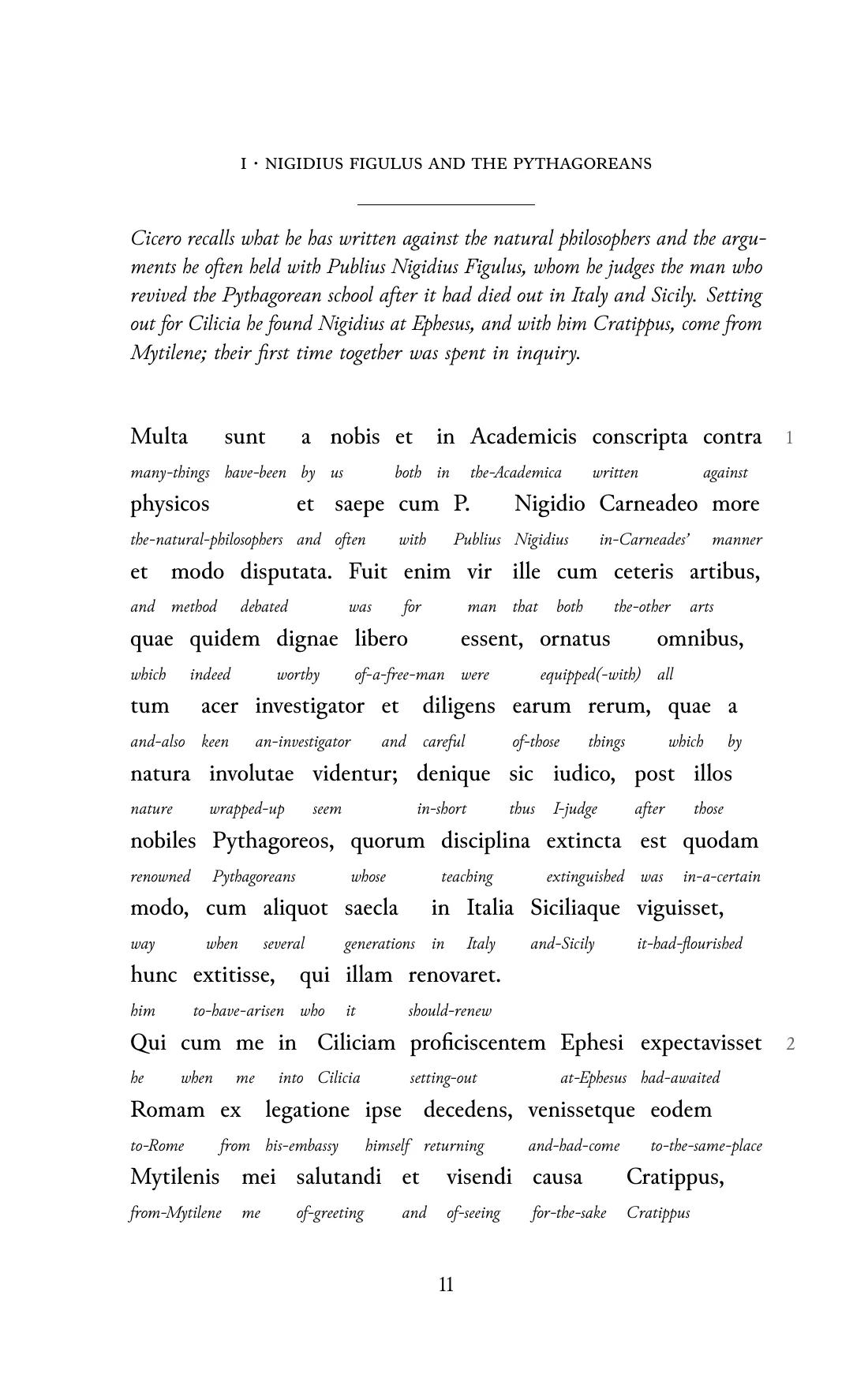 I · NIGIDIUS FIGULUS AND THE PYTHAGOREANS

Cicero recalls what he has written against the natural philosophers and the arguments he often held with Publius Nigidius Figulus, whom he judges the man who revived the Pythagorean school after it had died out in Italy and Sicily. Setting out for Cilicia he found Nigidius at Ephesus, and with him Cratippus, come from Mytilene; their first time together was spent in inquiry.

Multa sunt a nobis et in Academicis conscripta contra 1
many-things have-been by us both in the-Academica written against
physicos et saepe cum P. Nigidio Carneadeo more
the-natural-philosophers and often with Publius Nigidius in-Carneades' manner
et modo disputata. Fuit enim vir ille cum ceteris artibus,
and method debated was for man that both the-other arts
quae quidem dignae libero essent, ornatus omnibus,
which indeed worthy of-a-free-man were equipped(-with) all
tum acer investigator et diligens earum rerum, quae a
and-also keen an-investigator and careful of-those things which by
natura involutae videntur; denique sic iudico, post illos
nature wrapped-up seem in-short thus I-judge after those
nobiles Pythagoreos, quorum disciplina extincta est quodam
renowned Pythagoreans whose teaching extinguished was in-a-certain
modo, cum aliquot saecla in Italia Siciliaque viguisset,
way when several generations in Italy and-Sicily it-had-flourished
hunc extitisse, qui illam renovaret.
him to-have-arisen who it should-renew
Qui cum me in Ciliciam proficiscentem Ephesi expectavisset 2
he when me into Cilicia setting-out at-Ephesus had-awaited
Romam ex legatione ipse decedens, venissetque eodem
to-Rome from his-embassy himself returning and-had-come to-the-same-place
Mytilenis mei salutandi et visendi causa Cratippus,
from-Mytilene me of-greeting and of-seeing for-the-sake Cratippus

11